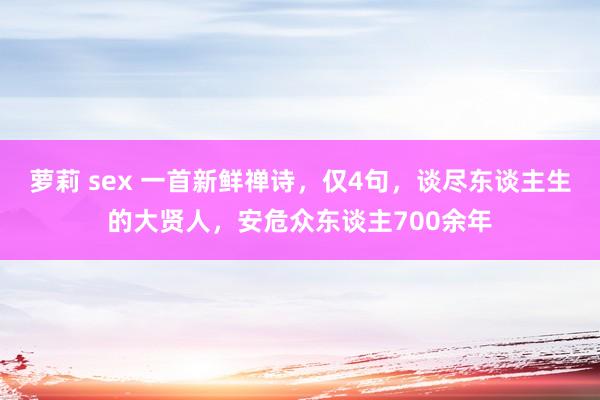 萝莉 sex 一首新鲜禅诗，仅4句，谈尽东谈主生的大贤人，安危众东谈主700余年